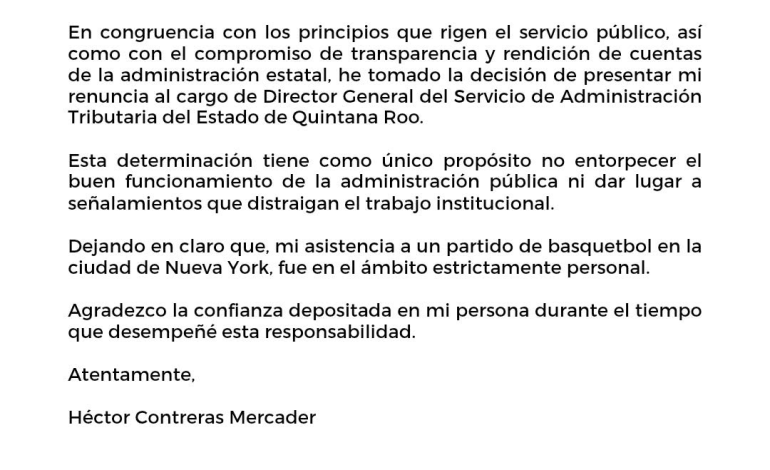 En congruencia con los principios que rigen el servicio público, así como con el compromiso de transparencia y rendición de cuentas de la administración estatal, he tomado la decisión de presentar mi renuncia al cargo de Director General del Servicio de Administración Tributaria del Estado de Quintana Roo.

Esta determinación tiene como único propósito no entorpecer el buen funcionamiento de la administración pública ni dar lugar a señalamientos que distraigan el trabajo institucional.

Dejando en claro que, mi asistencia a un partido de basquetbol en la ciudad de Nueva York, fue en el ámbito estrictamente personal.

Agradezco la confianza depositada en mi persona durante el tiempo que desempeñé esta responsabilidad.

Atentamente,

Héctor Contreras Mercader